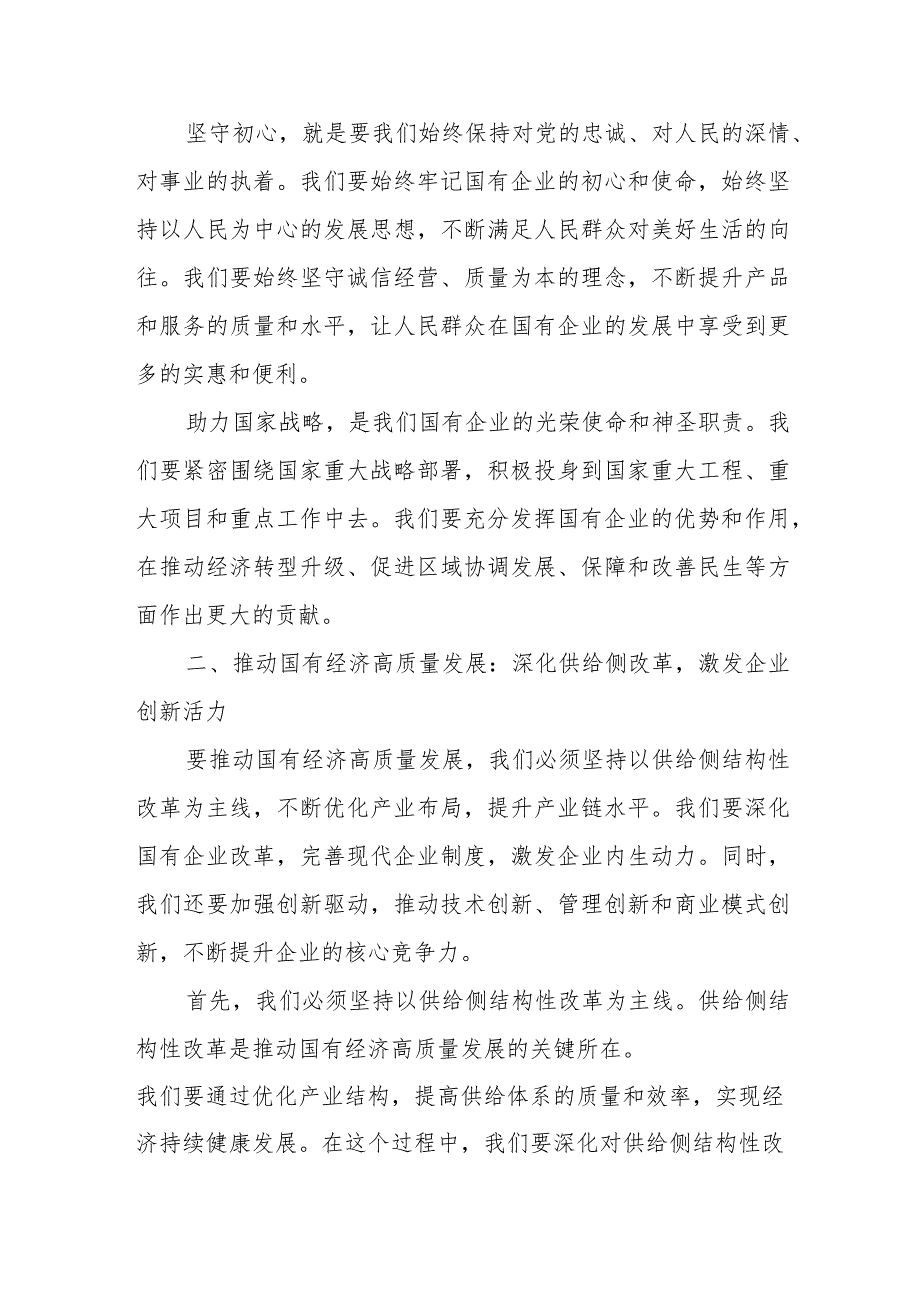 坚守初心，就是要我们始终保持对党的忠诚、对人民的深情、对事业的执着。我们要始终牢记国有企业的初心和使命，始终坚持以人民为中心的发展思想，不断满足人民群众对美好生活的向往。我们要始终坚守诚信经营、质量为本的理念，不断提升产品和服务的质量和水平，让人民群众在国有企业的发展中享受到更多的实惠和便利。

助力国家战略，是我们国有企业的光荣使命和神圣职责。我们要紧密围绕国家重大战略部署，积极投身到国家重大工程、重大项目和重点工作中去。我们要充分发挥国有企业的优势和作用，在推动经济转型升级、促进区域协调发展、保障和改善民生等方面作出更大的贡献。

二、推动国有经济高质量发展：深化供给侧改革，激发企业创新活力

要推动国有经济高质量发展，我们必须坚持以供给侧结构性改革为主线，不断优化产业布局，提升产业链水平。我们要深化国有企业改革，完善现代企业制度，激发企业内生动力。同时，我们还要加强创新驱动，推动技术创新、管理创新和商业模式创新，不断提升企业的核心竞争力。

首先，我们必须坚持以供给侧结构性改革为主线。供给侧结构性改革是推动国有经济高质量发展的关键所在。
我们要通过优化产业结构，提高供给体系的质量和效率，实现经济持续健康发展。在这个过程中，我们要深化对供给侧结构性改